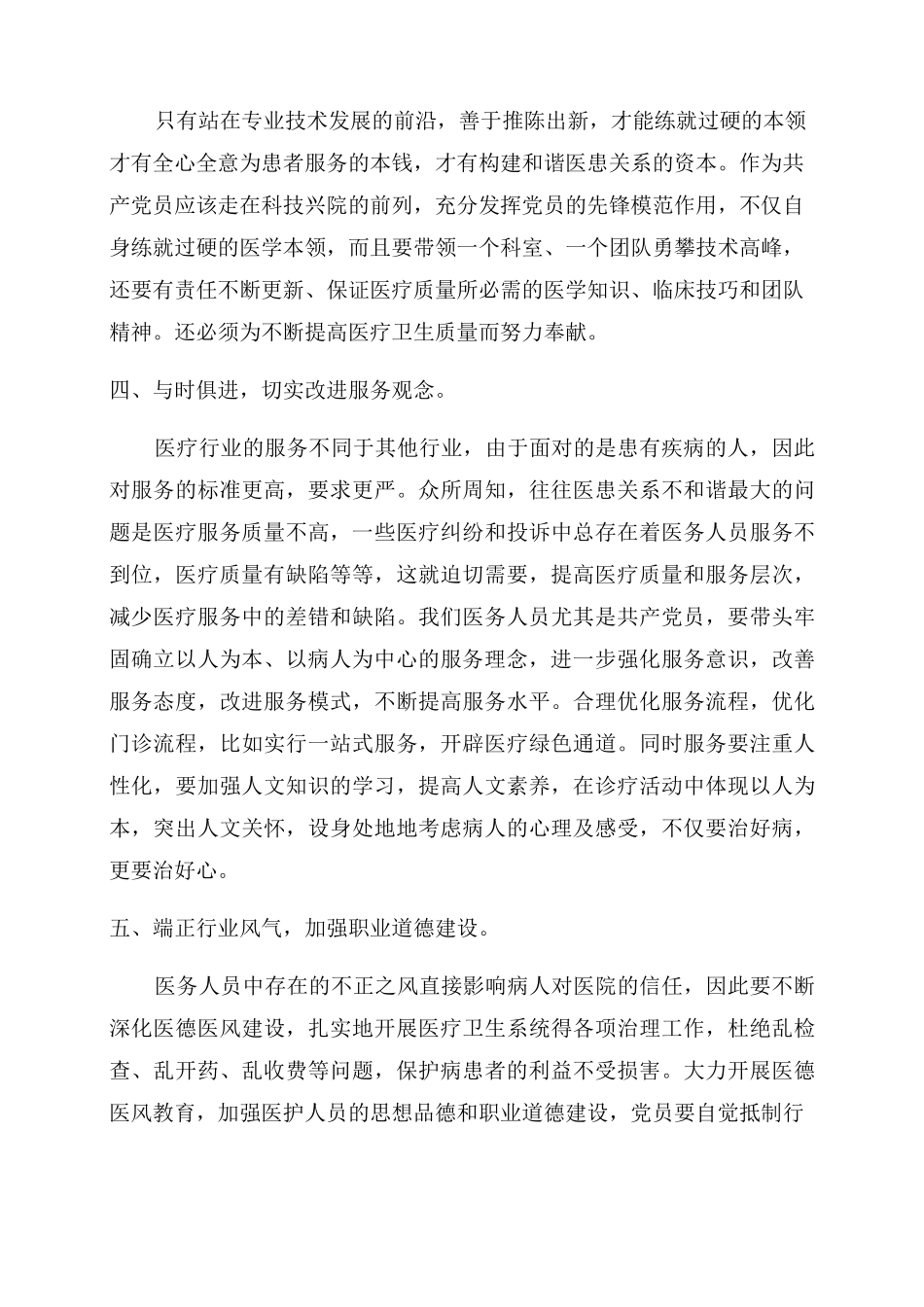 只有站在专业技术发展的前沿，善于推陈出新，才能练就过硬的本领才有全心全意为患者服务的本钱，才有构建和谐医患关系的资本。作为共产党员应该走在科技兴院的前列，充分发挥党员的先锋模范作用，不仅自身练就过硬的医学本领，而且要带领一个科室、一个团队勇攀技术高峰，还要有责任不断更新、保证医疗质量所必需的医学知识、临床技巧和团队精神。还必须为不断提高医疗卫生质量而努力奉献。

四、与时俱进，切实改进服务观念。

医疗行业的服务不同于其他行业，由于面对的是患有疾病的人，因此对服务的标准更高，要求更严。众所周知，往往医患关系不和谐最大的问题是医疗服务质量不高，一些医疗纠纷和投诉中总存在着医务人员服务不到位，医疗质量有缺陷等等，这就迫切需要，提高医疗质量和服务层次，减少医疗服务中的差错和缺陷。我们医务人员尤其是共产党员，要带头牢固确立以人为本、以病人为中心的服务理念，进一步强化服务意识，改善服务态度，改进服务模式，不断提高服务水平。合理优化服务流程，优化门诊流程，比如实行一站式服务，开辟医疗绿色通道。同时服务要注重人性化，要加强人文知识的学习，提高人文素养，在诊疗活动中体现以人为本，突出人文关怀，设身处地地考虑病人的心理及感受，不仅要治好病，更要治好心。

五、端正行业风气，加强职业道德建设。

医务人员中存在的不正之风直接影响病人对医院的信任，因此要不断深化医德医风建设，扎实地开展医疗卫生系统得各项治理工作，杜绝乱检查、乱开药、乱收费等问题，保护病患者的利益不受损害。大力开展医德医风教育，加强医护人员的思想品德和职业道德建设，党员要自觉抵制行